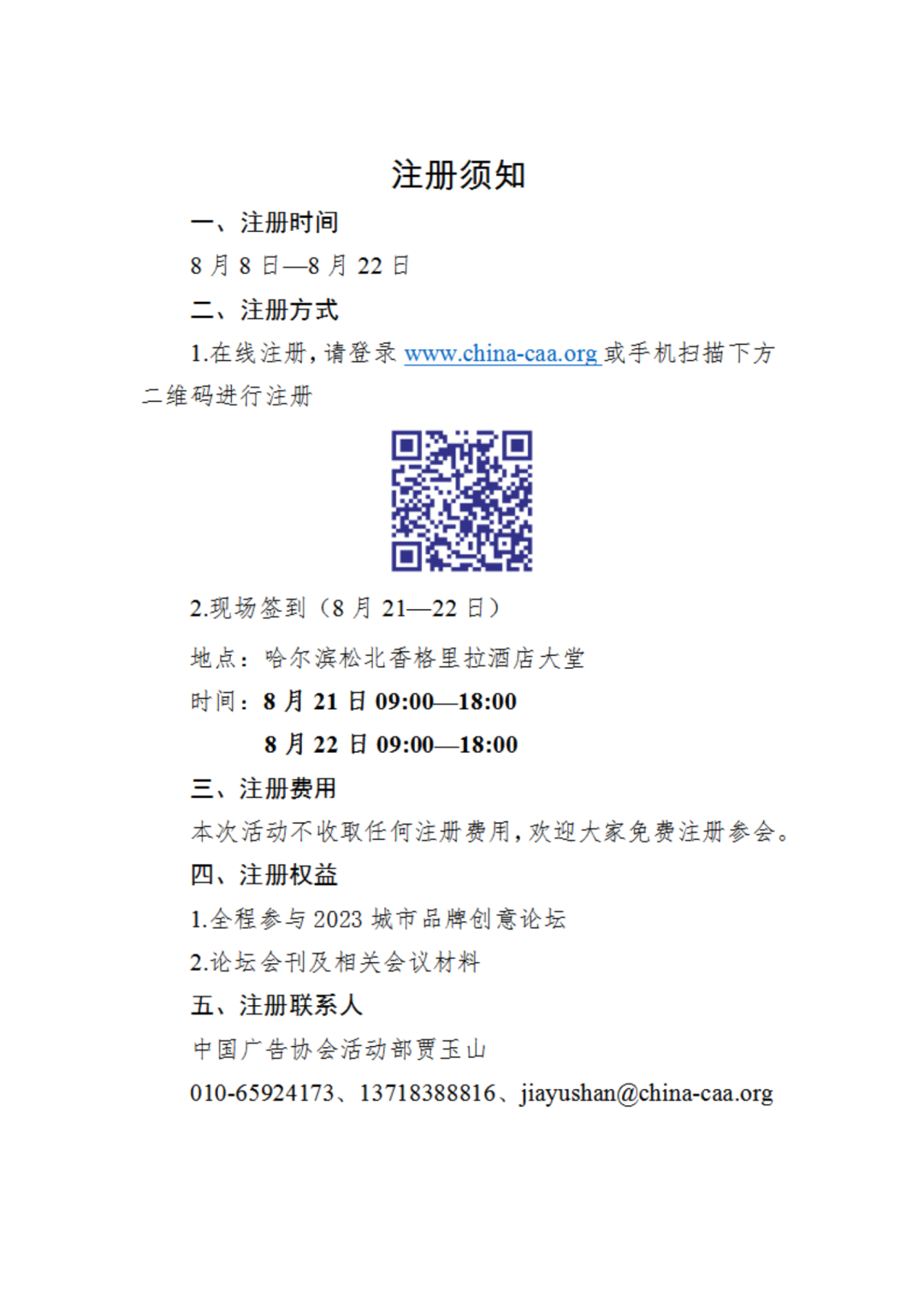 注册须知

一、注册时间

8月8日—8月22日

二、注册方式

1.在线注册，请登录www.china-caa.org或手机扫描下方二维码进行注册

2.现场签到（8月21—22日）

地点：哈尔滨松北香格里拉酒店大堂

时间：8月21日09:00—18:00

8月22日09:00—18:00

三、注册费用

本次活动不收取任何注册费用，欢迎大家免费注册参会。

四、注册权益

1.全程参与2023城市品牌创意论坛

2.论坛会刊及相关会议材料

五、注册联系人

中国广告协会活动部贾玉山

010-65924173、13718388816、jiayushan@china-caa.org